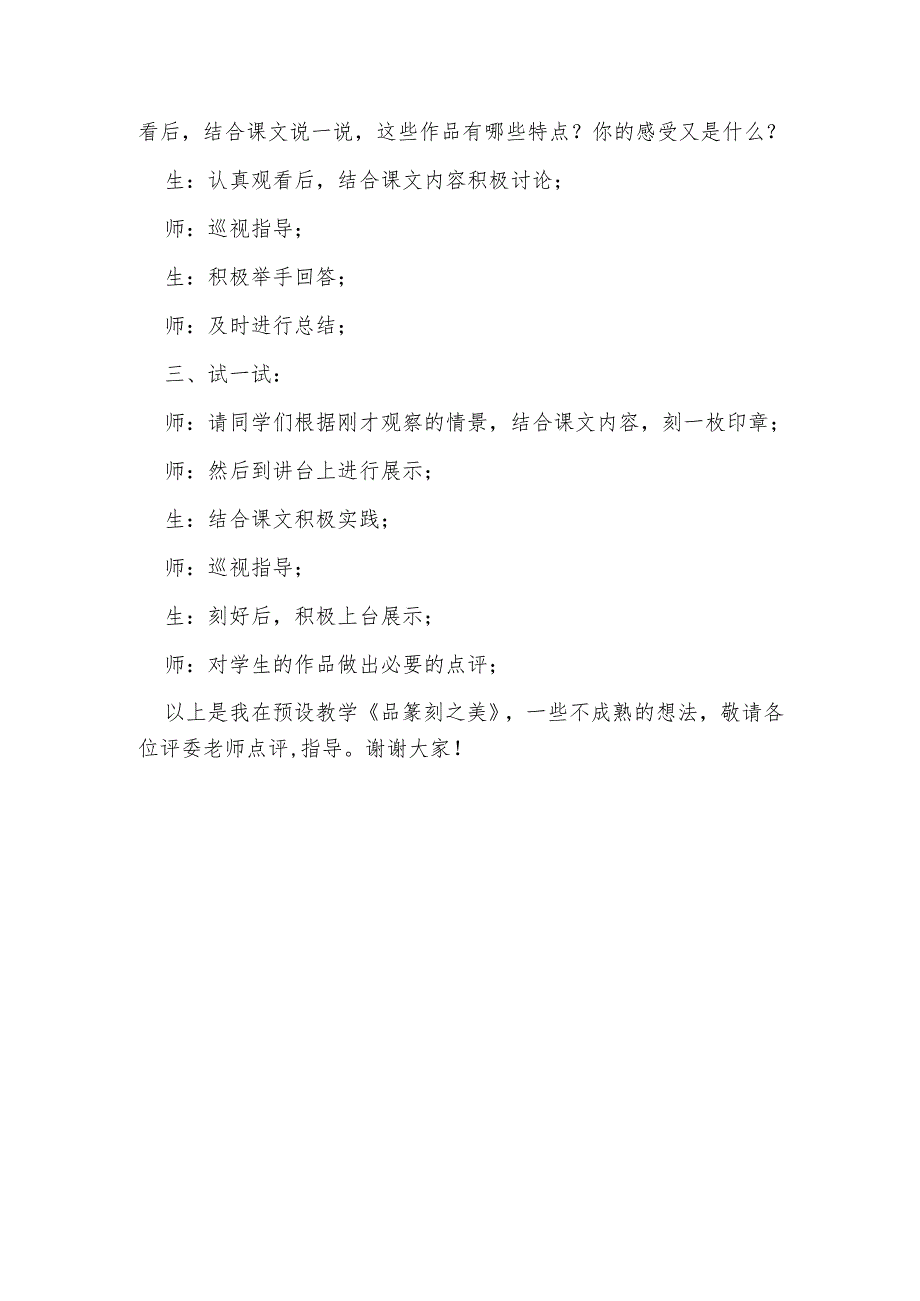 看后，结合课文说一说，这些作品有哪些特点？你的感受又是什么？

生：认真观看后，结合课文内容积极讨论；

师：巡视指导；

生：积极举手回答；

师：及时进行总结；

三、试一试：

师：请同学们根据刚才观察的情景，结合课文内容，刻一枚印章；

师：然后到讲台上进行展示；

生：结合课文积极实践；

师：巡视指导；

生：刻好后，积极上台展示；

师：对学生的作品做出必要的点评；

以上是我在预设教学《品篆刻之美》，一些不成熟的想法，敬请各位评委老师点评,指导。谢谢大家！